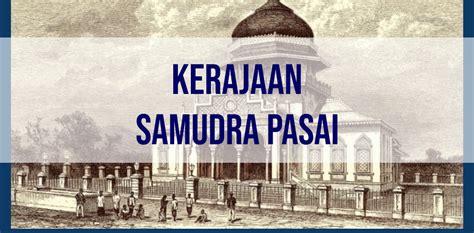 KERAJAAN
SAMUDRA PASAI